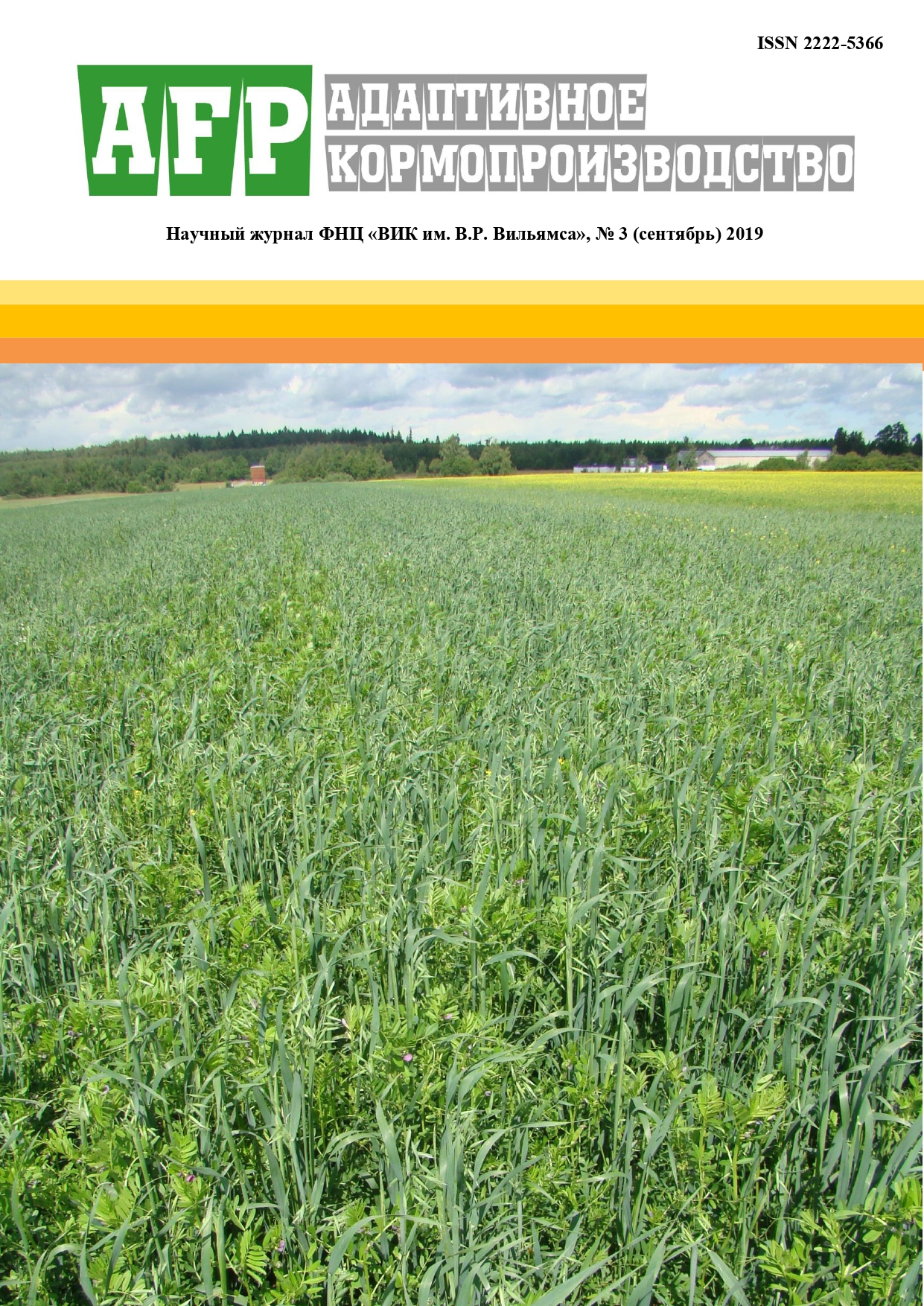 ISSN 2222-5366

AFP АДАПТИВНОЕ КОРМОПРОИЗВОДСТВО

Научный журнал ФНЦ «ВИК им. В.Р. Вильямса», № 3 (сентябрь) 2019